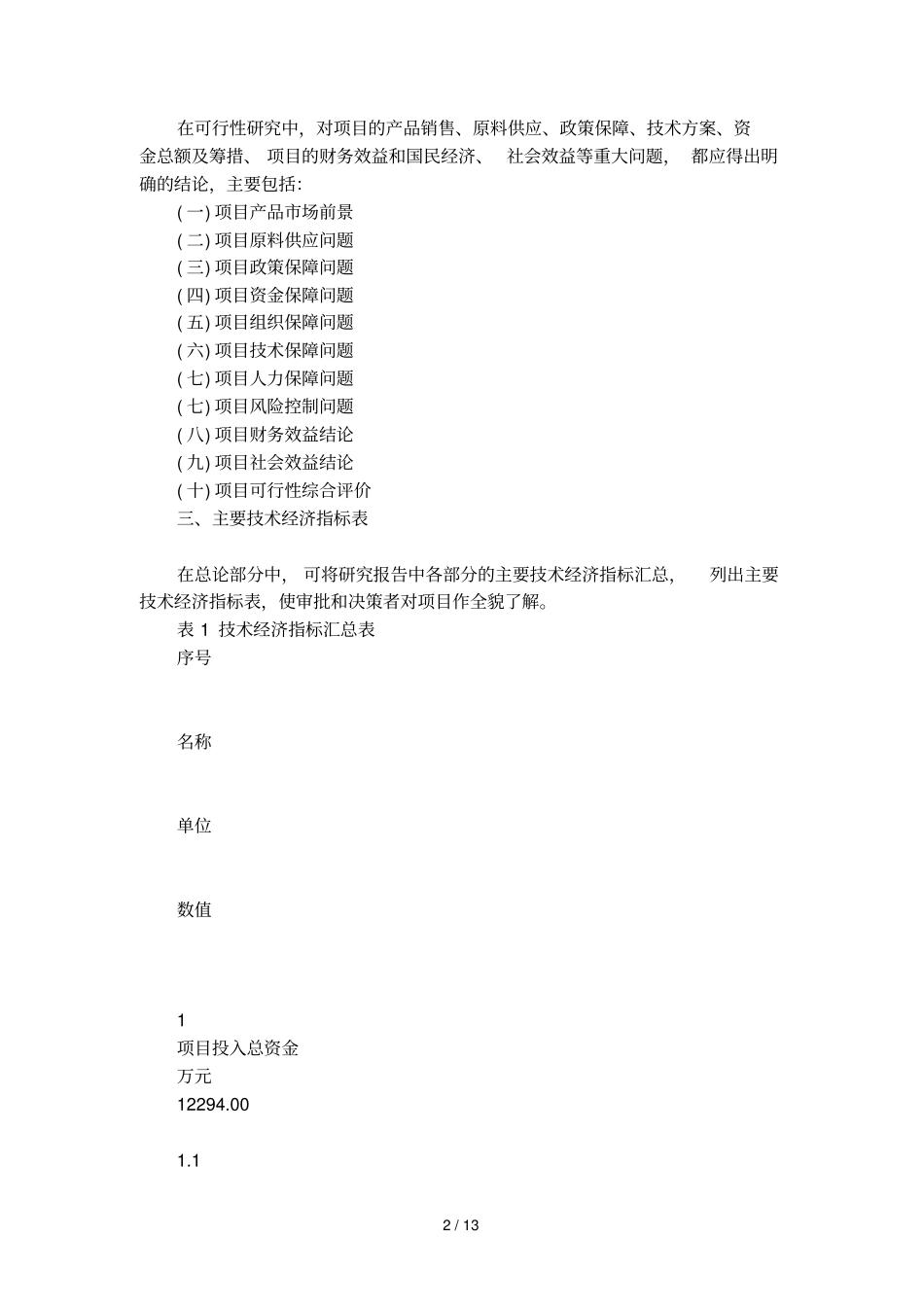 在可行性研究中，对项目的产品销售、原料供应、政策保障、技术方案、资金总额及筹措、项目的财务效益和国民经济、社会效益等重大问题，都应得出明确的结论，主要包括：

( 一) 项目产品市场前景
( 二) 项目原料供应问题
( 三) 项目政策保障问题
( 四) 项目资金保障问题
( 五) 项目组织保障问题
( 六) 项目技术保障问题
( 七) 项目人力保障问题
( 七) 项目风险控制问题
( 八) 项目财务效益结论
( 九) 项目社会效益结论
( 十) 项目可行性综合评价
三、主要技术经济指标表

在总论部分中，可将研究报告中各部分的主要技术经济指标汇总，列出主要技术经济指标表，使审批和决策者对项目作全貌了解。

表 1 技术经济指标汇总表

序号

名称

单位

数值

1
项目投入总资金
万元
12294.00

1.1

2 / 13